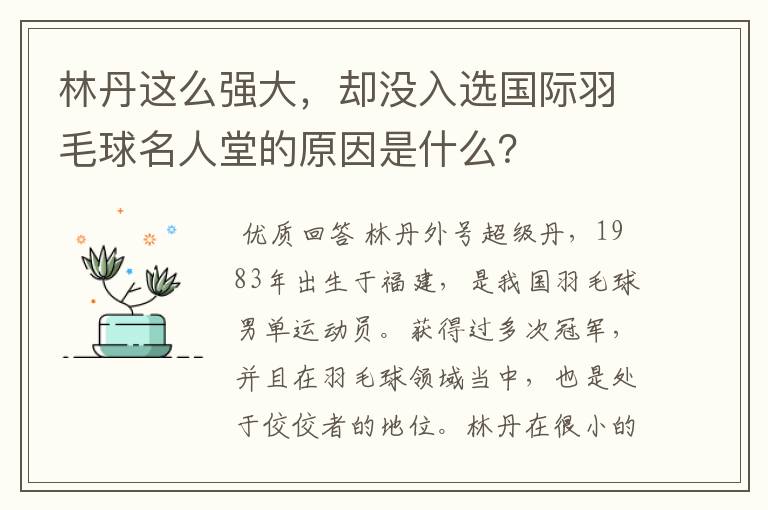 林丹这么强大，却没入选国际羽毛球名人堂的原因是什么?

优质回答 林丹外号超级丹，1983年出生于福建，是我国羽毛球男单运动员。获得过多次冠军，并且在羽毛球领域当中，也是处于佼佼者的地位。林丹在很小的